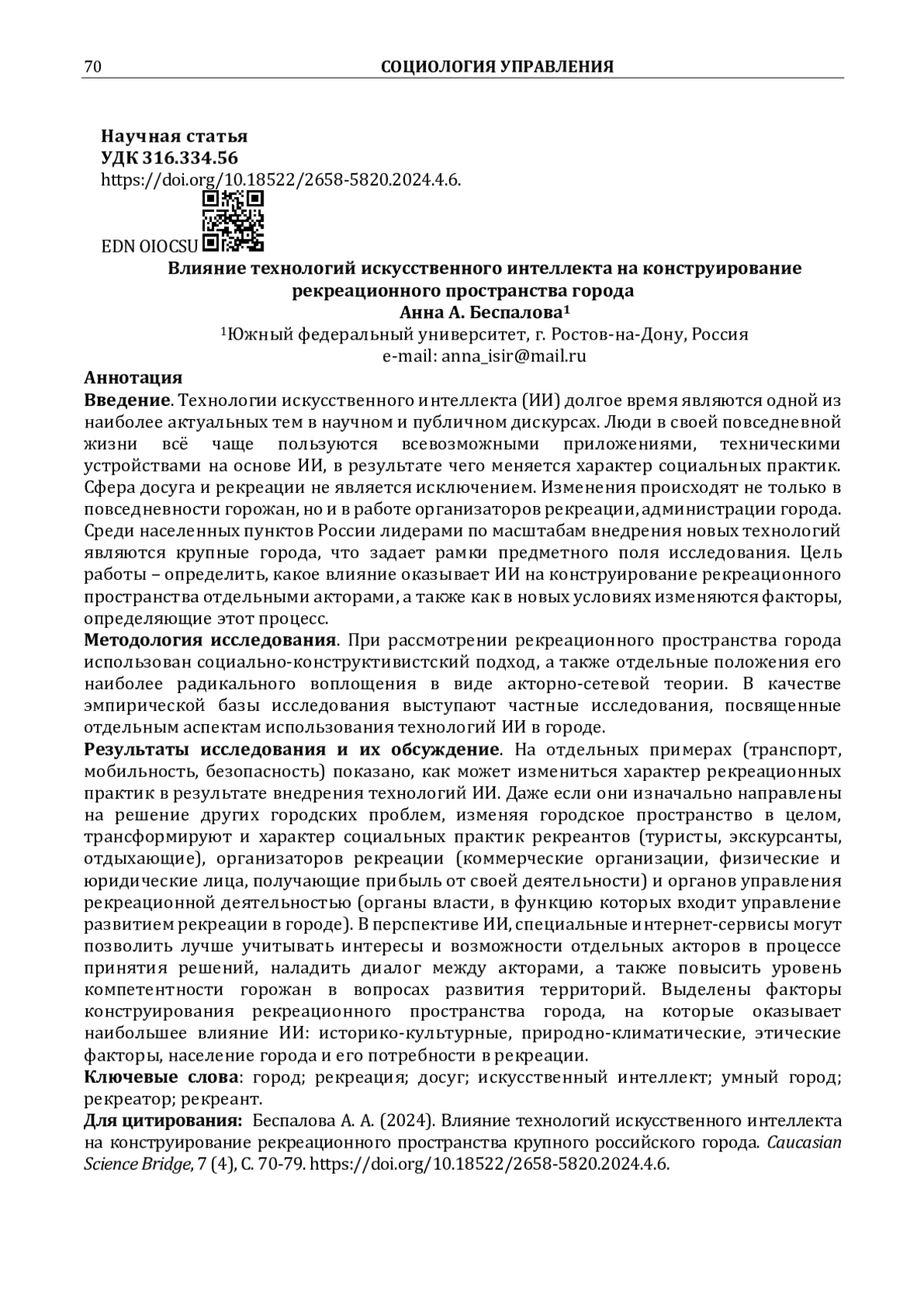 70 СОЦИОЛОГИЯ УПРАВЛЕНИЯ

Научная статья
УДК 316.334.56
https://doi.org/10.18522/2658-5820.2024.4.6.
EDN OIOCSU

Влияние технологий искусственного интеллекта на конструирование рекреационного пространства города
Анна А. Беспалова$^1$
$^1$Южный федеральный университет, г. Ростов-на-Дону, Россия
e-mail: anna_isir@mail.ru

Аннотация
Введение. Технологии искусственного интеллекта (ИИ) долгое время являются одной из наиболее актуальных тем в научном и публичном дискурсах. Люди в своей повседневной жизни всё чаще пользуются всевозможными приложениями, техническими устройствами на основе ИИ, в результате чего меняется характер социальных практик. Сфера досуга и рекреации не является исключением. Изменения происходят не только в повседневности горожан, но и в работе организаторов рекреации, администрации города. Среди населенных пунктов России лидерами по масштабам внедрения новых технологий являются крупные города, что задает рамки предметного поля исследования. Цель работы – определить, какое влияние оказывает ИИ на конструирование рекреационного пространства отдельными акторами, а также как в новых условиях изменяются факторы, определяющие этот процесс.
Методология исследования. При рассмотрении рекреационного пространства города использован социально-конструктивистский подход, а также отдельные положения его наиболее радикального воплощения в виде акторно-сетевой теории. В качестве эмпирической базы исследования выступают частные исследования, посвященные отдельным аспектам использования технологий ИИ в городе.
Результаты исследования и их обсуждение. На отдельных примерах (транспорт, мобильность, безопасность) показано, как может измениться характер рекреационных практик в результате внедрения технологий ИИ. Даже если они изначально направлены на решение других городских проблем, изменяя городское пространство в целом, трансформируют и характер социальных практик рекреантов (туристы, экскурсанты, отдыхающие), организаторов рекреации (коммерческие организации, физические и юридические лица, получающие прибыль от своей деятельности) и органов управления рекреационной деятельностью (органы власти, в функцию которых входит управление развитием рекреации в городе). В перспективе ИИ, специальные интернет-сервисы могут позволить лучше учитывать интересы и возможности отдельных акторов в процессе принятия решений, наладить диалог между акторами, а также повысить уровень компетентности горожан в вопросах развития территорий. Выделены факторы конструирования рекреационного пространства города, на которые оказывает наибольшее влияние ИИ: историко-культурные, природно-климатические, этические факторы, население города и его потребности в рекреации.
Ключевые слова: город; рекреация; досуг; искусственный интеллект; умный город; рекреатор; рекреант.
Для цитирования: Беспалова А. А. (2024). Влияние технологий искусственного интеллекта на конструирование рекреационного пространства крупного российского города. Caucasian Science Bridge, 7 (4), С. 70-79. https://doi.org/10.18522/2658-5820.2024.4.6.